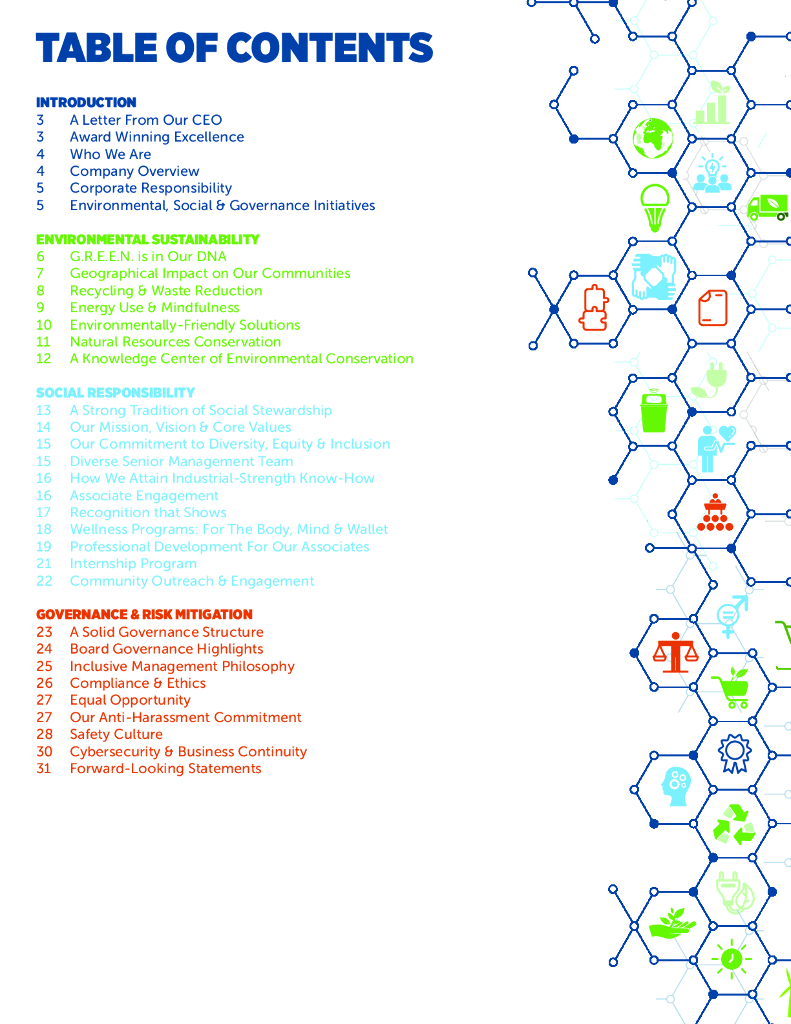 TABLE OF CONTENTS

INTRODUCTION
3 A Letter From Our CEO
3 Award Winning Excellence
4 Who We Are
4 Company Overview
5 Corporate Responsibility
5 Environmental, Social & Governance Initiatives

ENVIRONMENTAL SUSTAINABILITY
6 G.R.E.E.N. is in Our DNA
7 Geographical Impact on Our Communities
8 Recycling & Waste Reduction
9 Energy Use & Mindfulness
10 Environmentally-Friendly Solutions
11 Natural Resources Conservation
12 A Knowledge Center of Environmental Conservation

SOCIAL RESPONSIBILITY
13 A Strong Tradition of Social Stewardship
14 Our Mission, Vision & Core Values
15 Our Commitment to Diversity, Equity & Inclusion
15 Diverse Senior Management Team
16 How We Attain Industrial-Strength Know-How
16 Associate Engagement
17 Recognition that Shows
18 Wellness Programs: For The Body, Mind & Wallet
19 Professional Development For Our Associates
21 Internship Program
22 Community Outreach & Engagement

GOVERNANCE & RISK MITIGATION
23 A Solid Governance Structure
24 Board Governance Highlights
25 Inclusive Management Philosophy
26 Compliance & Ethics
27 Equal Opportunity
27 Our Anti-Harassment Commitment
28 Safety Culture
30 Cybersecurity & Business Continuity
31 Forward-Looking Statements